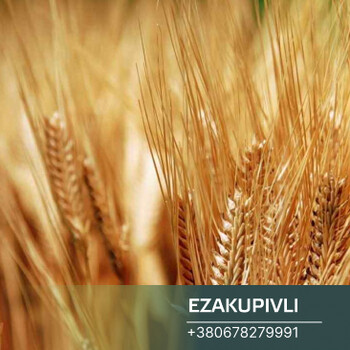 EZAKUPIVLI
+380678279991